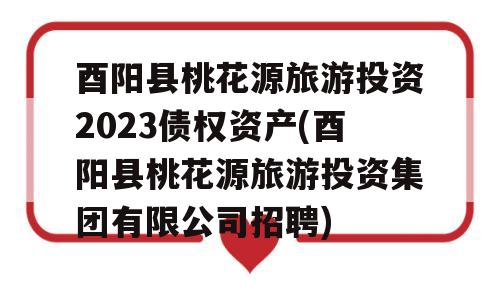 酉阳县桃花源旅游投资2023债权资产(酉阳县桃花源旅游投资集团有限公司招聘)